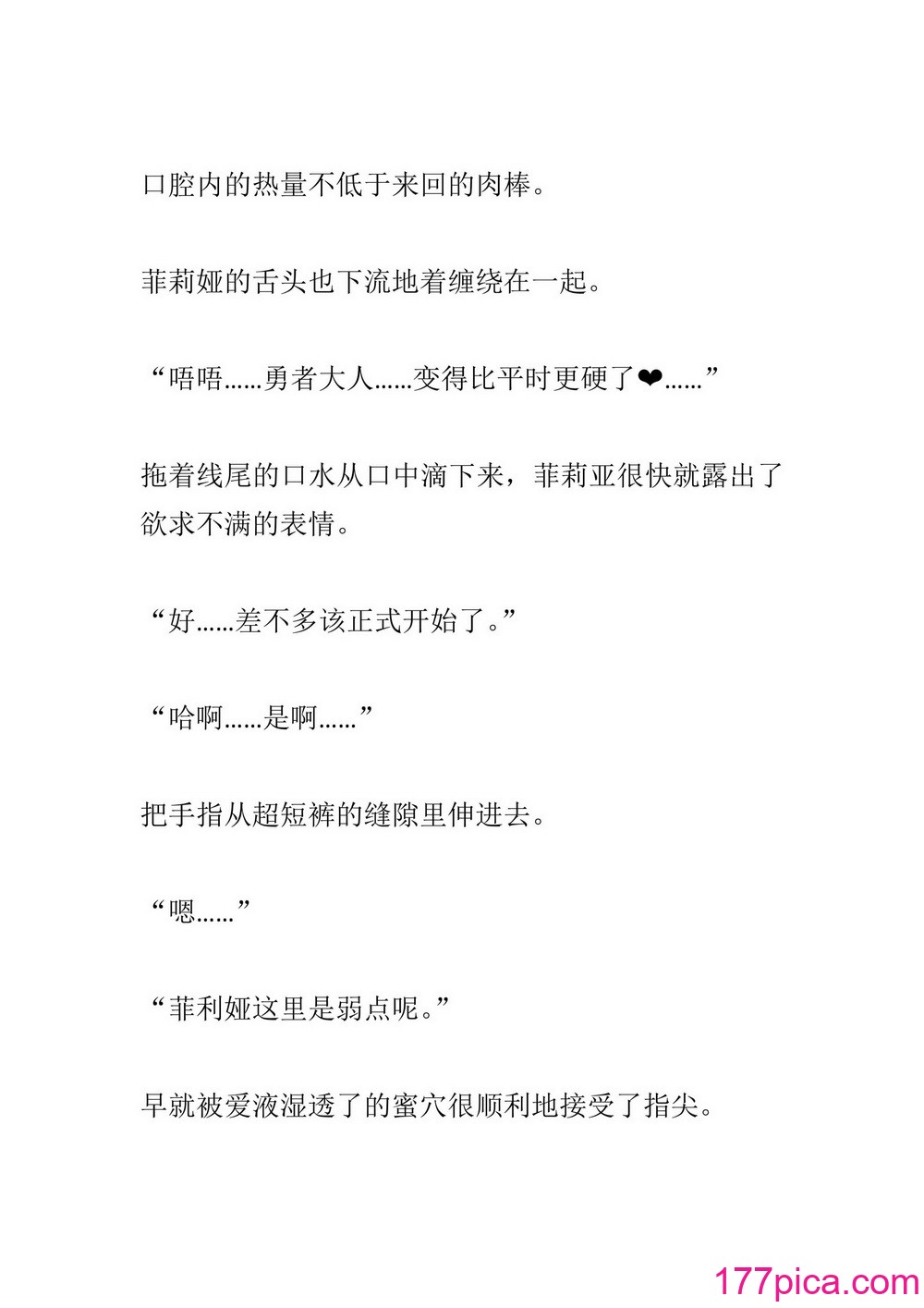 口腔内的热量不低于来回的肉棒。

菲莉娅的舌头也下流地着缠绕在一起。

“唔唔……勇者大人……变得比平时更硬了❤……”

拖着线尾的口水从口中滴下来，菲莉亚很快就露出了欲求不满的表情。

“好……差不多该正式开始了。”

“哈啊……是啊……”

把手指从超短裤的缝隙里伸进去。

“嗯……”

“菲利娅这里是弱点呢。”

早就被爱液湿透了的蜜穴很顺利地接受了指尖。

177pica.com